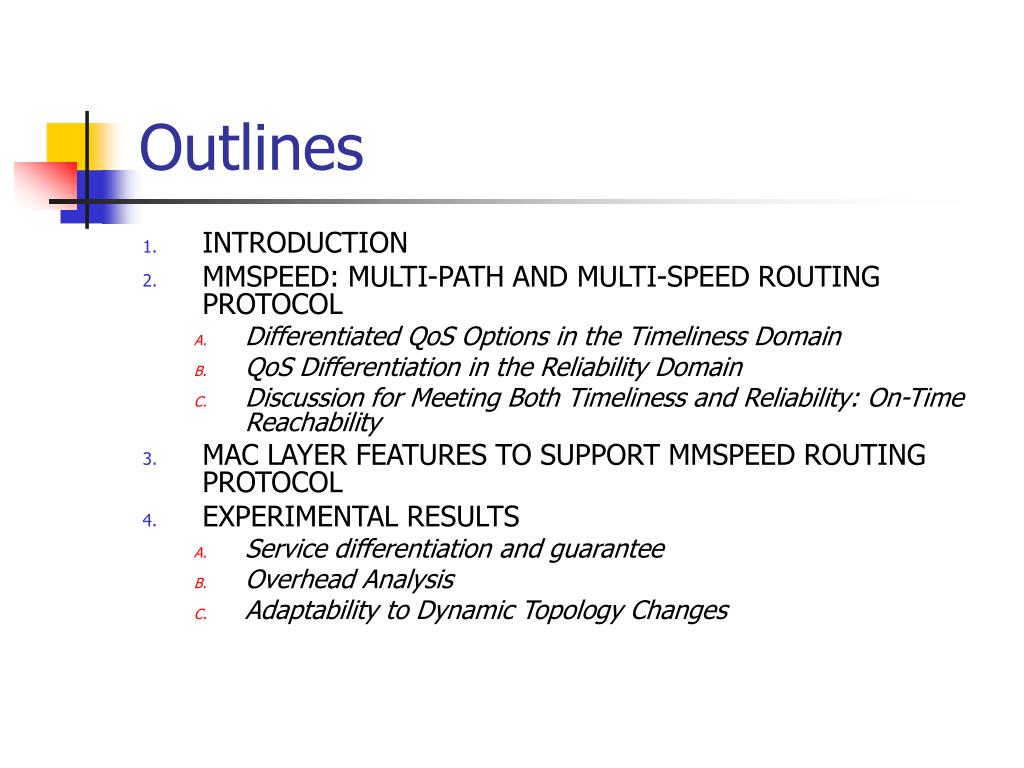 Outlines

1. INTRODUCTION
2. MMSPEED: MULTI-PATH AND MULTI-SPEED ROUTING PROTOCOL
A. Differentiated QoS Options in the Timeliness Domain
B. QoS Differentiation in the Reliability Domain
C. Discussion for Meeting Both Timeliness and Reliability: On-Time Reachability
3. MAC LAYER FEATURES TO SUPPORT MMSPEED ROUTING PROTOCOL
4. EXPERIMENTAL RESULTS
A. Service differentiation and guarantee
B. Overhead Analysis
C. Adaptability to Dynamic Topology Changes